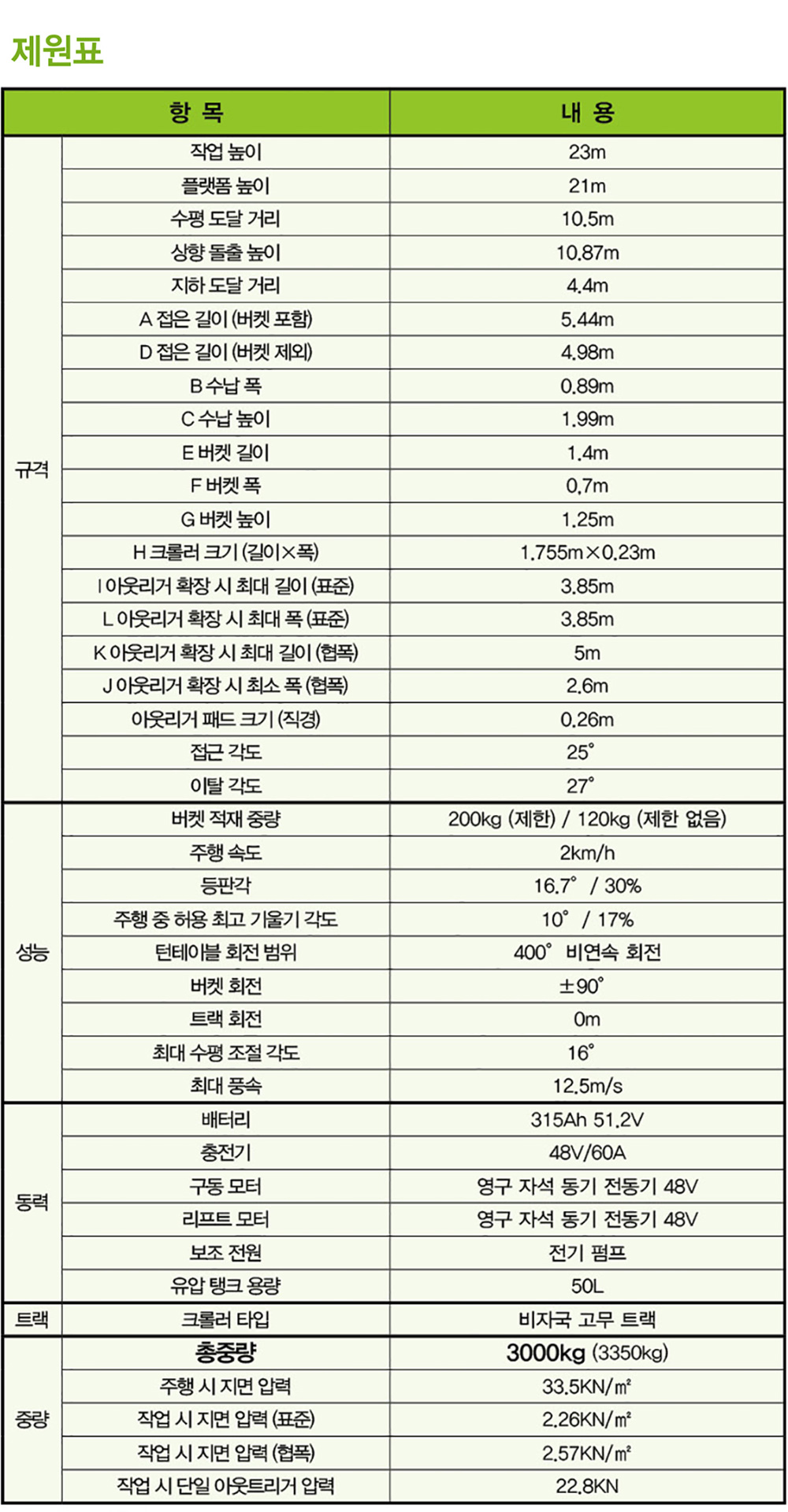 제원표

| 항 목 | | 내 용 |
|---|---|---|
| 규격 | 작업 높이 | 23m |
| | 플랫폼 높이 | 21m |
| | 수평 도달 거리 | 10.5m |
| | 상향 돌출 높이 | 10.87m |
| | 지하 도달 거리 | 4.4m |
| | A 접은 길이 (버켓 포함) | 5.44m |
| | D 접은 길이 (버켓 제외) | 4.98m |
| | B 수납 폭 | 0.89m |
| | C 수납 높이 | 1.99m |
| | E 버켓 길이 | 1.4m |
| | F 버켓 폭 | 0.7m |
| | G 버켓 높이 | 1.25m |
| | H 크롤러 크기 (길이×폭) | 1.755m×0.23m |
| | I 아웃리거 확장 시 최대 길이 (표준) | 3.85m |
| | L 아웃리거 확장 시 최대 폭 (표준) | 3.85m |
| | K 아웃리거 확장 시 최대 길이 (협폭) | 5m |
| | J 아웃리거 확장 시 최소 폭 (협폭) | 2.6m |
| | 아웃리거 패드 크기 (직경) | 0.26m |
| | 접근 각도 | 25° |
| | 이탈 각도 | 27° |
| 성능 | 버켓 적재 중량 | 200kg (제한) / 120kg (제한 없음) |
| | 주행 속도 | 2km/h |
| | 등판각 | 16.7° / 30% |
| | 주행 중 허용 최고 기울기 각도 | 10° / 17% |
| | 턴테이블 회전 범위 | 400° 비연속 회전 |
| | 버켓 회전 | ±90° |
| | 트랙 회전 | 0m |
| | 최대 수평 조절 각도 | 16° |
| | 최대 풍속 | 12.5m/s |
| 동력 | 배터리 | 315Ah 51.2V |
| | 충전기 | 48V/60A |
| | 구동 모터 | 영구 자석 동기 전동기 48V |
| | 리프트 모터 | 영구 자석 동기 전동기 48V |
| | 보조 전원 | 전기 펌프 |
| | 유압 탱크 용량 | 50L |
| 트랙 | 크롤러 타입 | 비자국 고무 트랙 |
| 중량 | 총중량 | 3000kg (3350kg) |
| | 주행 시 지면 압력 | 33.5KN/㎡ |
| | 작업 시 지면 압력 (표준) | 2.26KN/㎡ |
| | 작업 시 지면 압력 (협폭) | 2.57KN/㎡ |
| | 작업 시 단일 아웃트리거 압력 | 22.8KN |